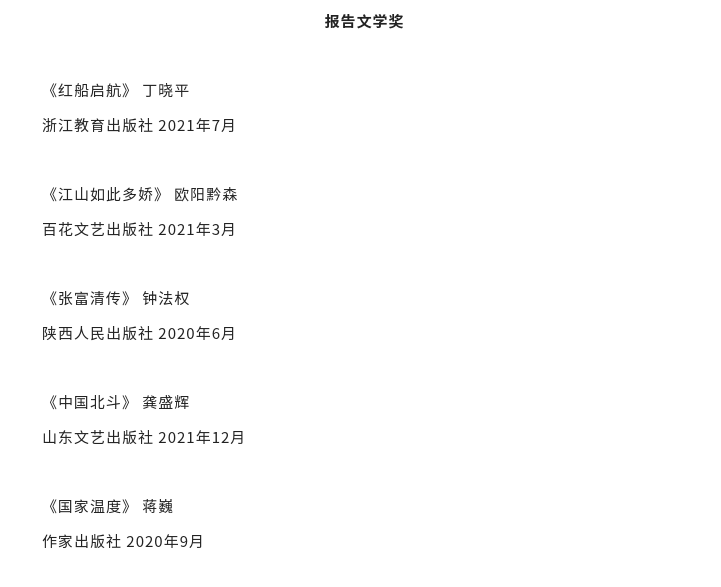 报告文学奖

《红船启航》 丁晓平

浙江教育出版社 2021年7月

《江山如此多娇》 欧阳黔森

百花文艺出版社 2021年3月

《张富清传》 钟法权

陕西人民出版社 2020年6月

《中国北斗》 龚盛辉

山东文艺出版社 2021年12月

《国家温度》 蒋巍

作家出版社 2020年9月